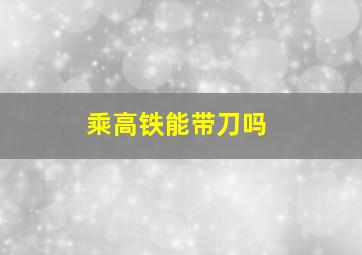 乘高铁能带刀吗